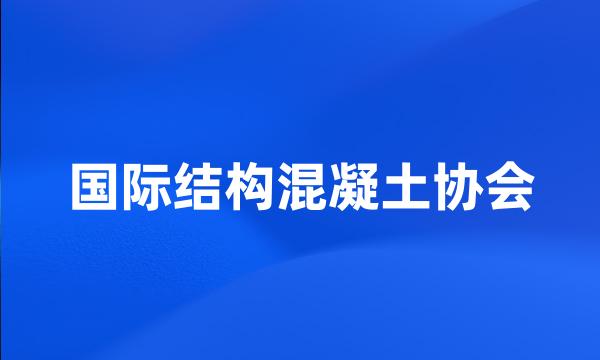 国际结构混凝土协会